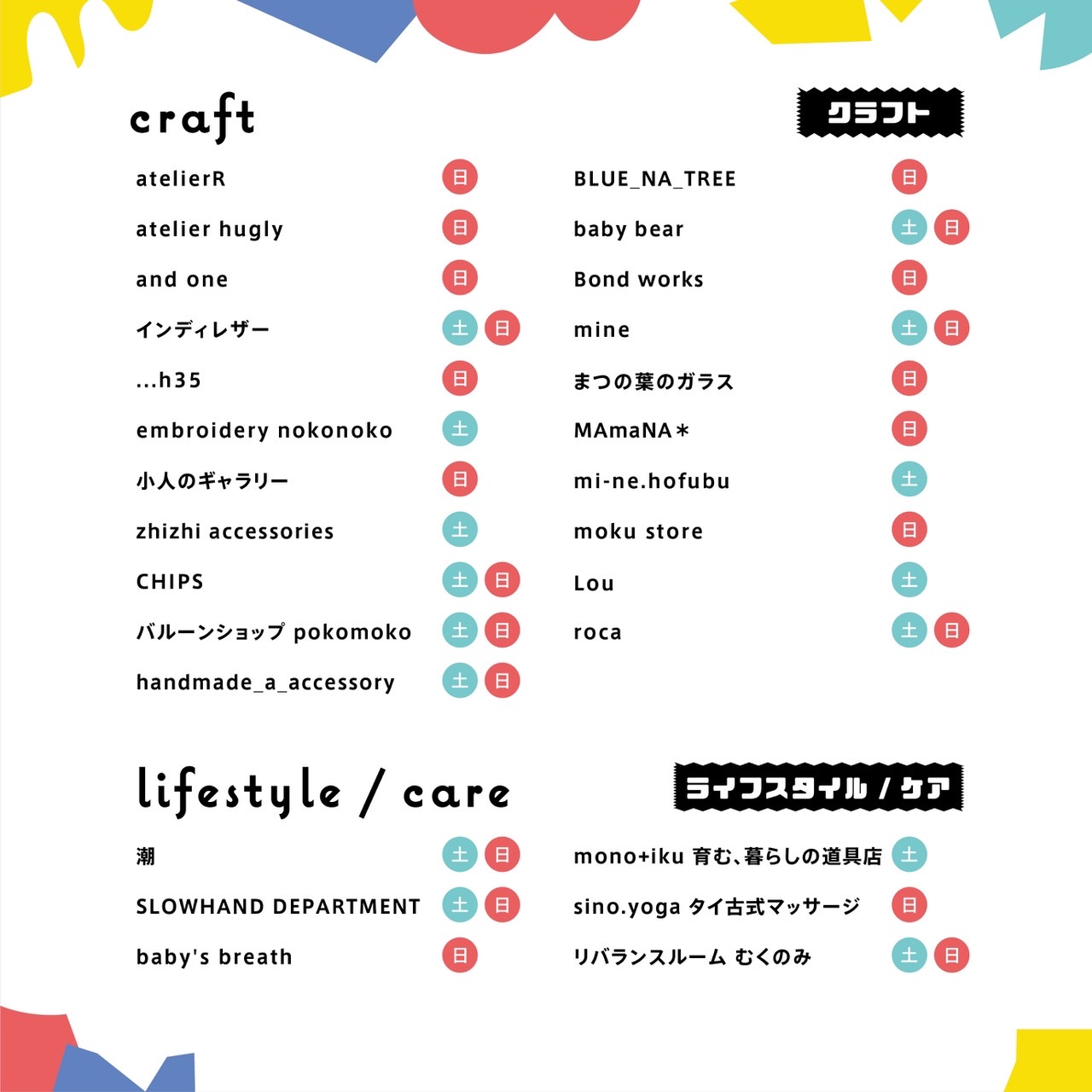 craft

クラフト

atelierR 日
atelier hugly 日
and one 日
インディレザー 土 日
...h35 日
embroidery nokonoko 土
小人のギャラリー 日
zhizhi accessories 土
CHIPS 土 日
バルーンショップ pokomoko 土 日
handmade_a_accessory 土 日

BLUE_NA_TREE 日
baby bear 土 日
Bond works 日
mine 土 日
まつの葉のガラス 日
MAmaNA＊ 日
mi-ne.hofubu 土
moku store 日
Lou 土
roca 土 日

lifestyle / care

ライフスタイル / ケア

潮 土 日
SLOWHAND DEPARTMENT 土 日
baby's breath 日

mono+iku 育む、暮らしの道具店 土
sino.yoga タイ古式マッサージ 日
リバランスルーム むくのみ 土 日